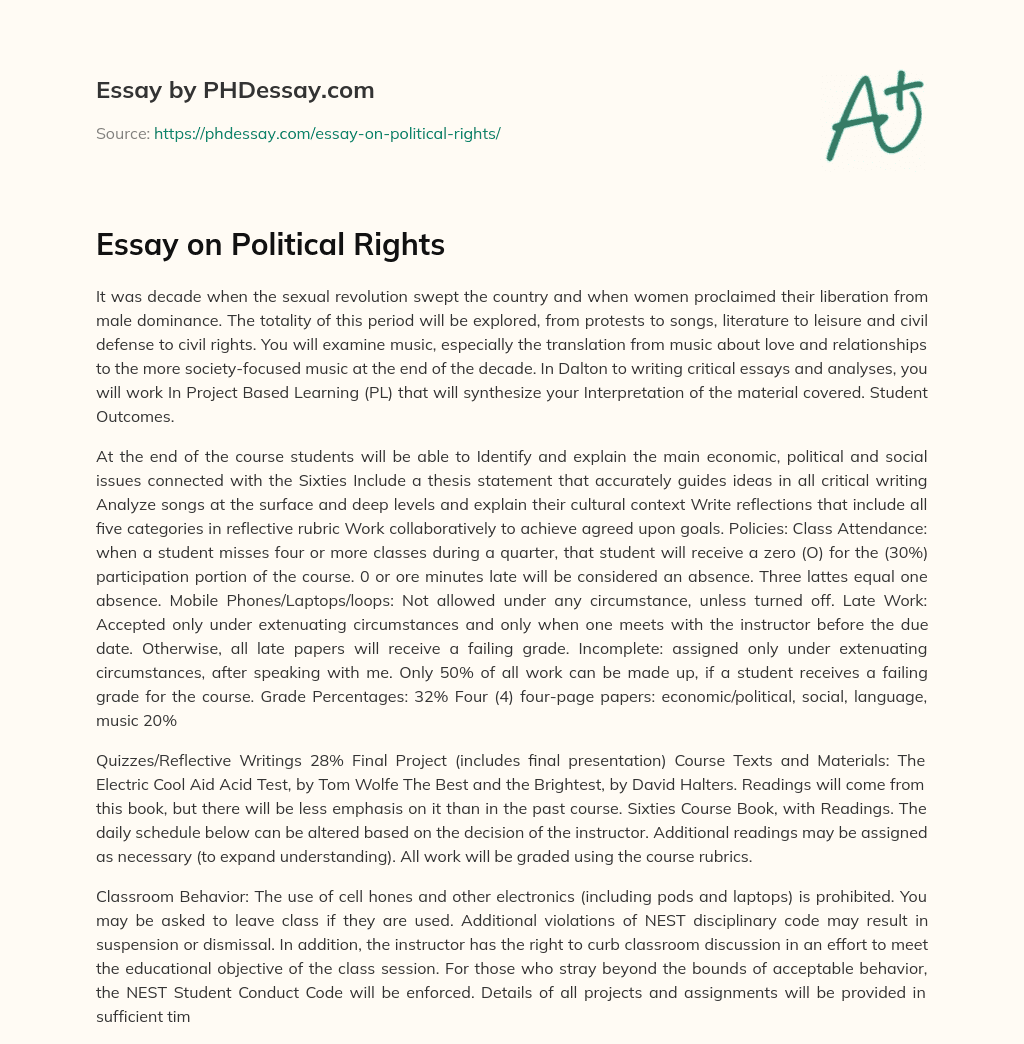 Essay by PHDessay.com

Source: https://phdessay.com/essay-on-political-rights/

A+

Essay on Political Rights

It was decade when the sexual revolution swept the country and when women proclaimed their liberation from male dominance. The totality of this period will be explored, from protests to songs, literature to leisure and civil defense to civil rights. You will examine music, especially the translation from music about love and relationships to the more society-focused music at the end of the decade. In Dalton to writing critical essays and analyses, you will work In Project Based Learning (PL) that will synthesize your Interpretation of the material covered. Student Outcomes.

At the end of the course students will be able to Identify and explain the main economic, political and social issues connected with the Sixties Include a thesis statement that accurately guides ideas in all critical writing Analyze songs at the surface and deep levels and explain their cultural context Write reflections that include all five categories in reflective rubric Work collaboratively to achieve agreed upon goals. Policies: Class Attendance: when a student misses four or more classes during a quarter, that student will receive a zero (O) for the (30%) participation portion of the course. 0 or ore minutes late will be considered an absence. Three lattes equal one absence. Mobile Phones/Laptops/loops: Not allowed under any circumstance, unless turned off. Late Work: Accepted only under extenuating circumstances and only when one meets with the instructor before the due date. Otherwise, all late papers will receive a failing grade. Incomplete: assigned only under extenuating circumstances, after speaking with me. Only 50% of all work can be made up, if a student receives a failing grade for the course. Grade Percentages: 32% Four (4) four-page papers: economic/political, social, language, music 20%

Quizzes/Reflective Writings 28% Final Project (includes final presentation) Course Texts and Materials: The Electric Cool Aid Acid Test, by Tom Wolfe The Best and the Brightest, by David Halters. Readings will come from this book, but there will be less emphasis on it than in the past course. Sixties Course Book, with Readings. The daily schedule below can be altered based on the decision of the instructor. Additional readings may be assigned as necessary (to expand understanding). All work will be graded using the course rubrics.

Classroom Behavior: The use of cell hones and other electronics (including pods and laptops) is prohibited. You may be asked to leave class if they are used. Additional violations of NEST disciplinary code may result in suspension or dismissal. In addition, the instructor has the right to curb classroom discussion in an effort to meet the educational objective of the class session. For those who stray beyond the bounds of acceptable behavior, the NEST Student Conduct Code will be enforced. Details of all projects and assignments will be provided in sufficient tim